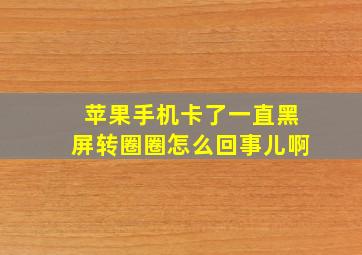 苹果手机卡了一直黑屏转圈圈怎么回事儿啊